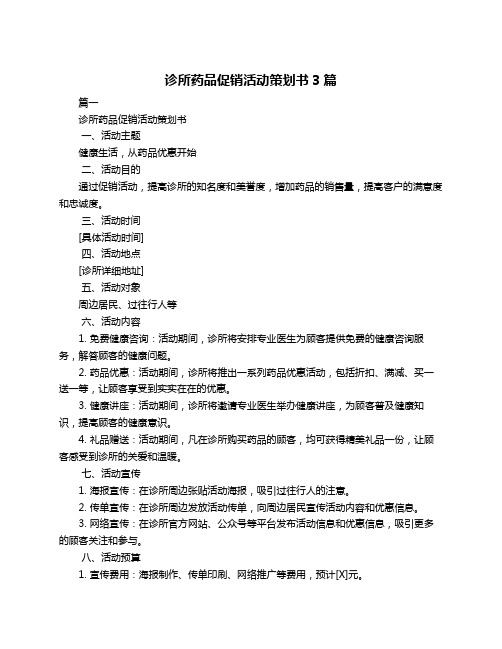 诊所药品促销活动策划书 3 篇

篇一

诊所药品促销活动策划书

一、活动主题

健康生活，从药品优惠开始

二、活动目的

通过促销活动，提高诊所的知名度和美誉度，增加药品的销售量，提高客户的满意度和忠诚度。

三、活动时间

[具体活动时间]

四、活动地点

[诊所详细地址]

五、活动对象

周边居民、过往行人等

六、活动内容

1. 免费健康咨询：活动期间，诊所将安排专业医生为顾客提供免费的健康咨询服务，解答顾客的健康问题。

2. 药品优惠：活动期间，诊所将推出一系列药品优惠活动，包括折扣、满减、买一送一等，让顾客享受到实实在在的优惠。

3. 健康讲座：活动期间，诊所将邀请专业医生举办健康讲座，为顾客普及健康知识，提高顾客的健康意识。

4. 礼品赠送：活动期间，凡在诊所购买药品的顾客，均可获得精美礼品一份，让顾客感受到诊所的关爱和温暖。

七、活动宣传

1. 海报宣传：在诊所周边张贴活动海报，吸引过往行人的注意。

2. 传单宣传：在诊所周边发放活动传单，向周边居民宣传活动内容和优惠信息。

3. 网络宣传：在诊所官方网站、公众号等平台发布活动信息和优惠信息，吸引更多的顾客关注和参与。

八、活动预算

1. 宣传费用：海报制作、传单印刷、网络推广等费用，预计[X]元。